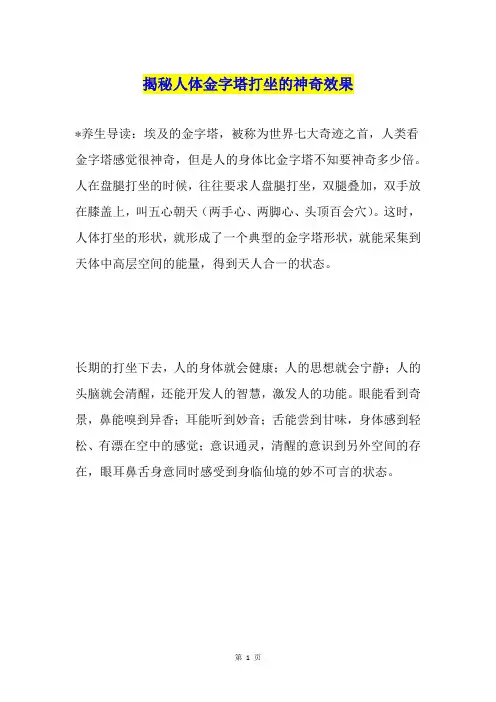 揭秘人体金字塔打坐的神奇效果

*养生导读：埃及的金字塔，被称为世界七大奇迹之首，人类看金字塔感觉很神奇，但是人的身体比金字塔不知要神奇多少倍。人在盘腿打坐的时候，往往要求人盘腿打坐，双腿叠加，双手放在膝盖上，叫五心朝天（两手心、两脚心、头顶百会穴）。这时，人体打坐的形状，就形成了一个典型的金字塔形状，就能采集到天体中高层空间的能量，得到天人合一的状态。

长期的打坐下去，人的身体就会健康；人的思想就会宁静；人的头脑就会清醒，还能开发人的智慧，激发人的功能。眼能看到奇景，鼻能嗅到异香；耳能听到妙音；舌能尝到甘味，身体感到轻松、有漂在空中的感觉；意识通灵，清醒的意识到另外空间的存在，眼耳鼻舌身意同时感受到身临仙境的妙不可言的状态。

第 1 页